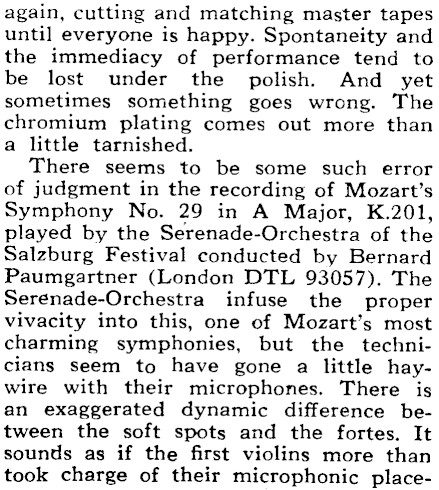 again, cutting and matching master tapes until everyone is happy. Spontaneity and the immediacy of performance tend to be lost under the polish. And yet sometimes something goes wrong. The chromium plating comes out more than a little tarnished.

There seems to be some such error of judgment in the recording of Mozart's Symphony No. 29 in A Major, K.201, played by the Serenade-Orchestra of the Salzburg Festival conducted by Bernard Paumgartner (London DTL 93057). The Serenade-Orchestra infuse the proper vivacity into this, one of Mozart's most charming symphonies, but the technicians seem to have gone a little haywire with their microphones. There is an exaggerated dynamic difference between the soft spots and the fortes. It sounds as if the first violins more than took charge of their microphonic place-